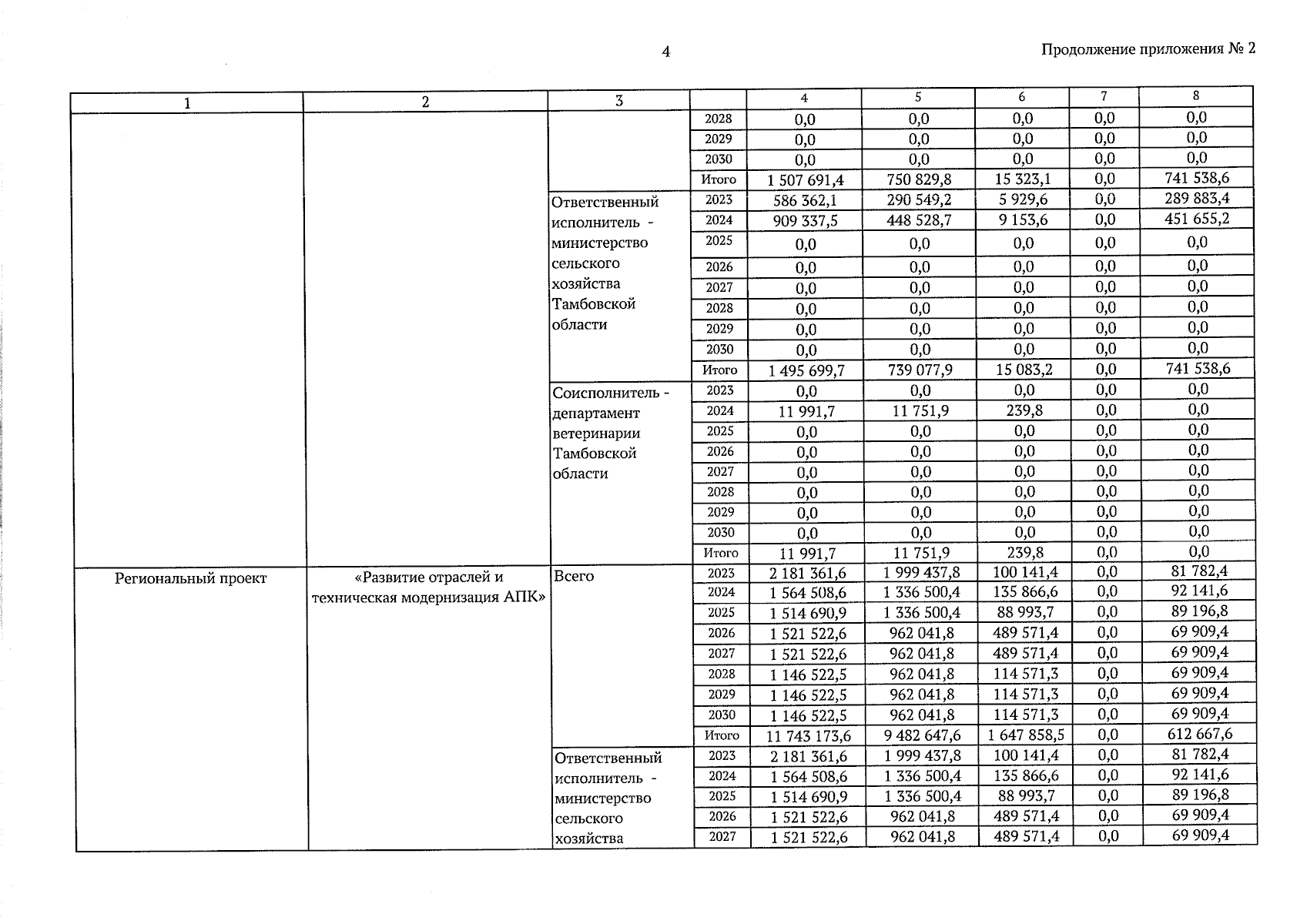 4

Продолжение приложения № 2

| 1 | 2 | 3 | | 4 | 5 | 6 | 7 | 8 |
|---|---|---|---|---|---|---|---|---|
| | | | 2028 | 0,0 | 0,0 | 0,0 | 0,0 | 0,0 |
| | | | 2029 | 0,0 | 0,0 | 0,0 | 0,0 | 0,0 |
| | | | 2030 | 0,0 | 0,0 | 0,0 | 0,0 | 0,0 |
| | | | Итого | 1 507 691,4 | 750 829,8 | 15 323,1 | 0,0 | 741 538,6 |
| | | Ответственный исполнитель - министерство сельского хозяйства Тамбовской области | 2023 | 586 362,1 | 290 549,2 | 5 929,6 | 0,0 | 289 883,4 |
| | | | 2024 | 909 337,5 | 448 528,7 | 9 153,6 | 0,0 | 451 655,2 |
| | | | 2025 | 0,0 | 0,0 | 0,0 | 0,0 | 0,0 |
| | | | 2026 | 0,0 | 0,0 | 0,0 | 0,0 | 0,0 |
| | | | 2027 | 0,0 | 0,0 | 0,0 | 0,0 | 0,0 |
| | | | 2028 | 0,0 | 0,0 | 0,0 | 0,0 | 0,0 |
| | | | 2029 | 0,0 | 0,0 | 0,0 | 0,0 | 0,0 |
| | | | 2030 | 0,0 | 0,0 | 0,0 | 0,0 | 0,0 |
| | | | Итого | 1 495 699,7 | 739 077,9 | 15 083,2 | 0,0 | 741 538,6 |
| | | Соисполнитель - департамент ветеринарии Тамбовской области | 2023 | 0,0 | 0,0 | 0,0 | 0,0 | 0,0 |
| | | | 2024 | 11 991,7 | 11 751,9 | 239,8 | 0,0 | 0,0 |
| | | | 2025 | 0,0 | 0,0 | 0,0 | 0,0 | 0,0 |
| | | | 2026 | 0,0 | 0,0 | 0,0 | 0,0 | 0,0 |
| | | | 2027 | 0,0 | 0,0 | 0,0 | 0,0 | 0,0 |
| | | | 2028 | 0,0 | 0,0 | 0,0 | 0,0 | 0,0 |
| | | | 2029 | 0,0 | 0,0 | 0,0 | 0,0 | 0,0 |
| | | | 2030 | 0,0 | 0,0 | 0,0 | 0,0 | 0,0 |
| | | | Итого | 11 991,7 | 11 751,9 | 239,8 | 0,0 | 0,0 |
| Региональный проект | «Развитие отраслей и техническая модернизация АПК» | Всего | 2023 | 2 181 361,6 | 1 999 437,8 | 100 141,4 | 0,0 | 81 782,4 |
| | | | 2024 | 1 564 508,6 | 1 336 500,4 | 135 866,6 | 0,0 | 92 141,6 |
| | | | 2025 | 1 514 690,9 | 1 336 500,4 | 88 993,7 | 0,0 | 89 196,8 |
| | | | 2026 | 1 521 522,6 | 962 041,8 | 489 571,4 | 0,0 | 69 909,4 |
| | | | 2027 | 1 521 522,6 | 962 041,8 | 489 571,4 | 0,0 | 69 909,4 |
| | | | 2028 | 1 146 522,5 | 962 041,8 | 114 571,3 | 0,0 | 69 909,4 |
| | | | 2029 | 1 146 522,5 | 962 041,8 | 114 571,3 | 0,0 | 69 909,4 |
| | | | 2030 | 1 146 522,5 | 962 041,8 | 114 571,3 | 0,0 | 69 909,4 |
| | | | Итого | 11 743 173,6 | 9 482 647,6 | 1 647 858,5 | 0,0 | 612 667,6 |
| | | Ответственный исполнитель - министерство сельского хозяйства | 2023 | 2 181 361,6 | 1 999 437,8 | 100 141,4 | 0,0 | 81 782,4 |
| | | | 2024 | 1 564 508,6 | 1 336 500,4 | 135 866,6 | 0,0 | 92 141,6 |
| | | | 2025 | 1 514 690,9 | 1 336 500,4 | 88 993,7 | 0,0 | 89 196,8 |
| | | | 2026 | 1 521 522,6 | 962 041,8 | 489 571,4 | 0,0 | 69 909,4 |
| | | | 2027 | 1 521 522,6 | 962 041,8 | 489 571,4 | 0,0 | 69 909,4 |